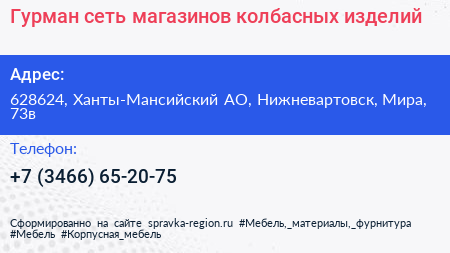 Гурман сеть магазинов колбасных изделий

Адрес:

628624, Ханты-Мансийский АО, Нижневартовск, Мира, 73в

Телефон:

+7 (3466) 65-20-75

Сформированно на сайте spravka-region.ru #Мебель,_материалы,_фурнитура #Мебель #Корпусная_мебель